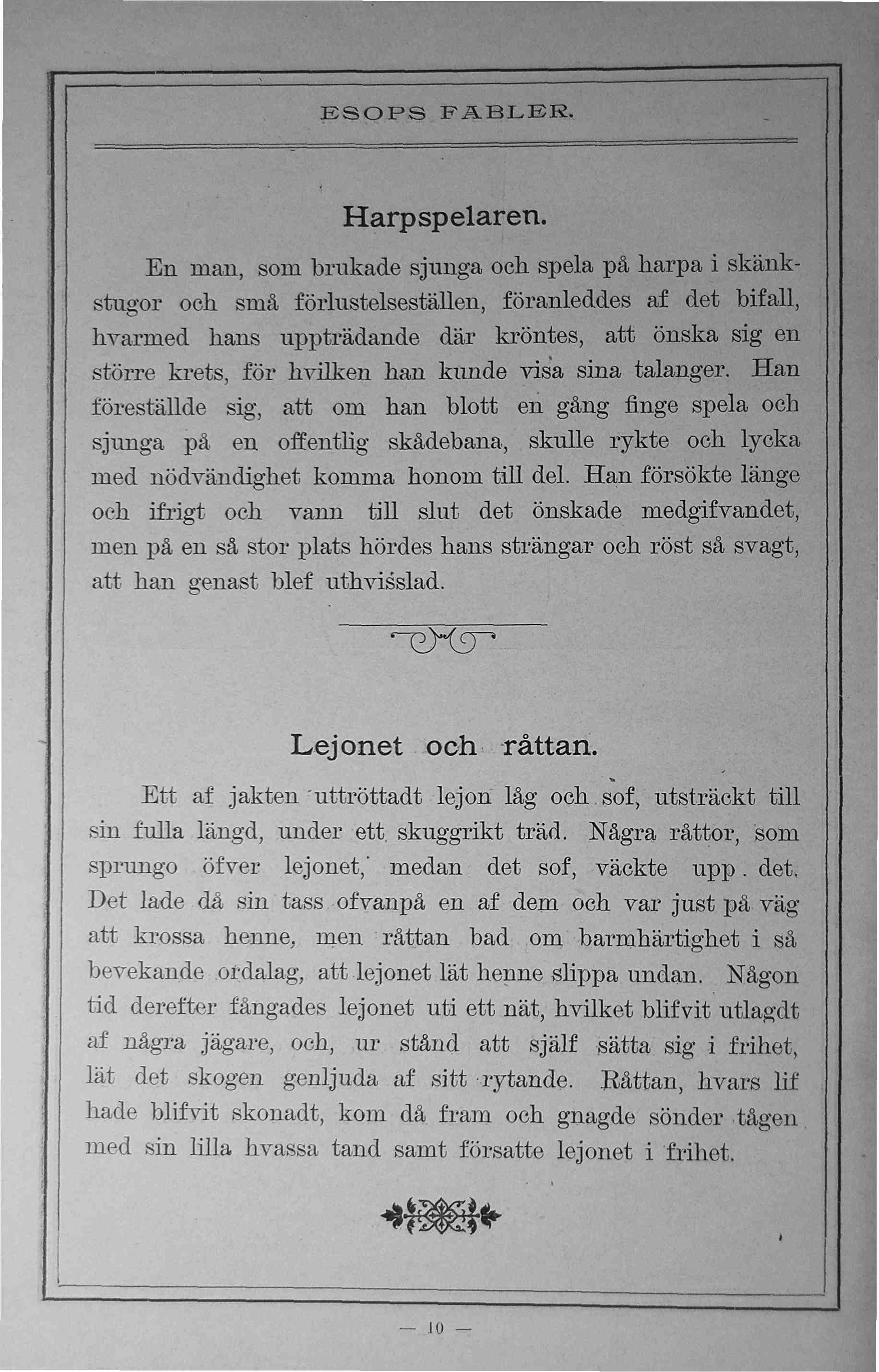 ESOPS FABLER.

Harpspelaren.

En man, som brukade sjunga och spela på harpa i skänkstugor och små förlustelseställen, föranleddes af det bifall, hvarmed hans uppträdande där kröntes, att önska sig en större krets, för hvilken han kunde visa sina talanger. Han föreställde sig, att om han blott en gång finge spela och sjunga på en offentlig skådebana, skulle rykte och lycka med nödvändighet komma honom till del. Han försökte länge och ifrigt och vann till slut det önskade medgifvandet, men på en så stor plats hördes hans strängar och röst så svagt, att han genast blef uthvisslad.

Lejonet och råttan.

Ett af jakten uttröttadt lejon låg och sof, utsträckt till sin fulla längd, under ett skuggrikt träd. Några råttor, som sprungo öfver lejonet, medan det sof, väckte upp det. Det lade då sin tass ofvanpå en af dem och var just på väg att krossa henne, men råttan bad om barmhärtighet i så bevekande ordalag, att lejonet lät henne slippa undan. Någon tid derefter fångades lejonet uti ett nät, hvilket blifvit utlagdt af några jägare, och, ur stånd att själf sätta sig i frihet, lät det skogen genljuda af sitt rytande. Råttan, hvars lif hade blifvit skonadt, kom då fram och gnagde sönder tågen med sin lilla hvassa tand samt försatte lejonet i frihet.

— 10 —